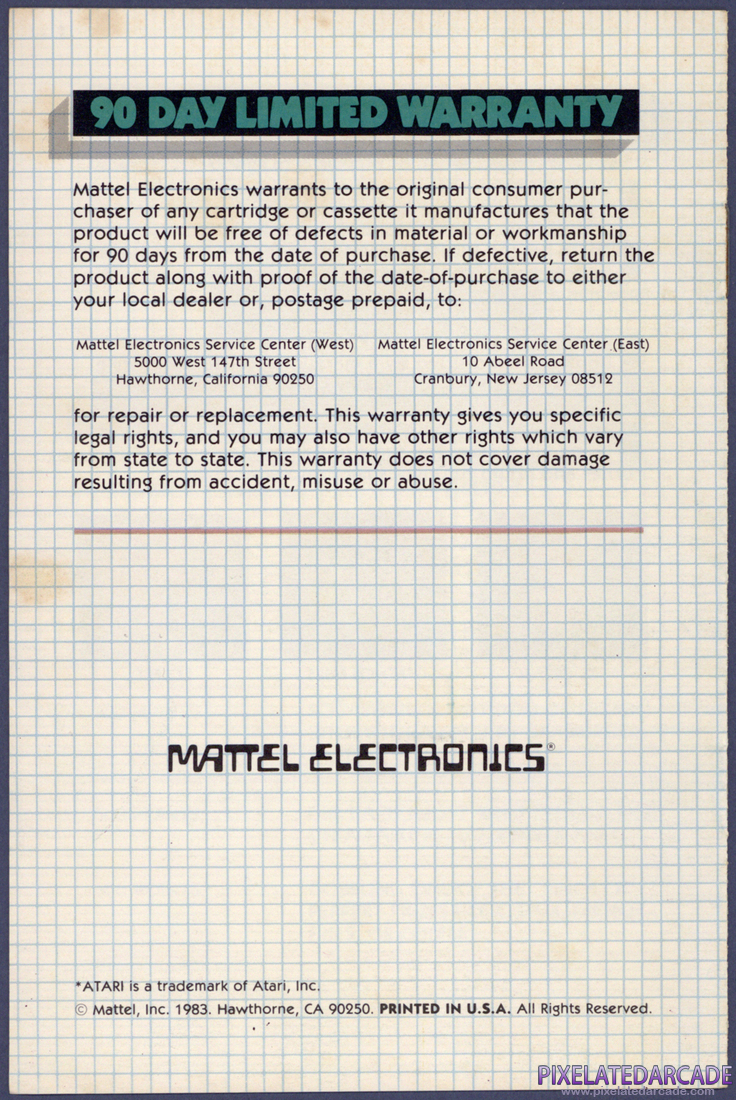 90 DAY LIMITED WARRANTY

Mattel Electronics warrants to the original consumer purchaser of any cartridge or cassette it manufactures that the product will be free of defects in material or workmanship for 90 days from the date of purchase. If defective, return the product along with proof of the date-of-purchase to either your local dealer or, postage prepaid, to:

Mattel Electronics Service Center (West)
5000 West 147th Street
Hawthorne, California 90250

Mattel Electronics Service Center (East)
10 Abeel Road
Cranbury, New Jersey 08512

for repair or replacement. This warranty gives you specific legal rights, and you may also have other rights which vary from state to state. This warranty does not cover damage resulting from accident, misuse or abuse.

MATTEL ELECTRONICS®

*ATARI is a trademark of Atari, Inc.
© Mattel, Inc. 1983. Hawthorne, CA 90250. PRINTED IN U.S.A. All Rights Reserved.

PIXELATEDARCADE
www.pixelatedarcade.com